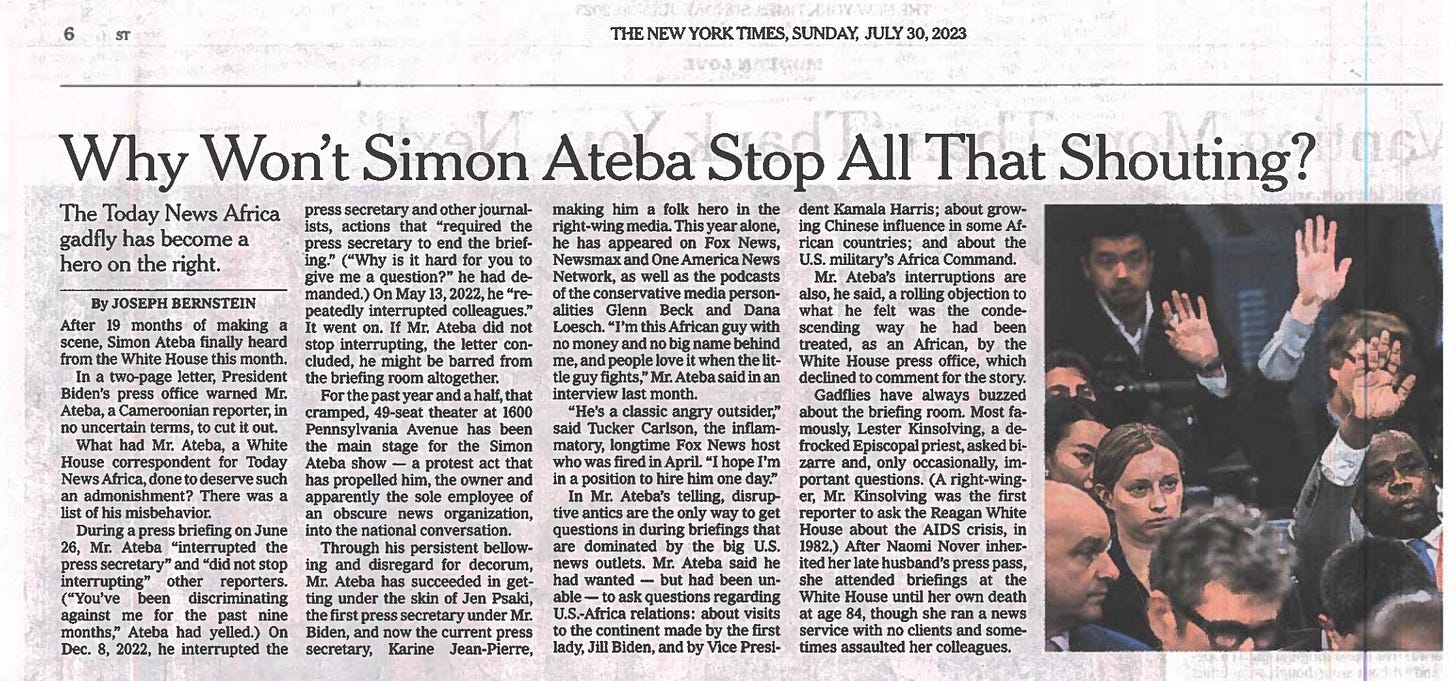 6 ST THE NEW YORK TIMES, SUNDAY, JULY 30, 2023

Why Won't Simon Ateba Stop All That Shouting?

The Today News Africa gadfly has become a hero on the right.

By JOSEPH BERNSTEIN

After 19 months of making a scene, Simon Ateba finally heard from the White House this month.

In a two-page letter, President Biden's press office warned Mr. Ateba, a Cameroonian reporter, in no uncertain terms, to cut it out.

What had Mr. Ateba, a White House correspondent for Today News Africa, done to deserve such an admonishment? There was a list of his misbehavior.

During a press briefing on June 26, Mr. Ateba "interrupted the press secretary" and "did not stop interrupting" other reporters. ("You've been discriminating against me for the past nine months," Ateba had yelled.) On Dec. 8, 2022, he interrupted the press secretary and other journalists, actions that "required the press secretary to end the briefing." ("Why is it hard for you to give me a question?" he had demanded.) On May 13, 2022, he "repeatedly interrupted colleagues." It went on. If Mr. Ateba did not stop interrupting, the letter concluded, he might be barred from the briefing room altogether.

For the past year and a half, that cramped, 49-seat theater at 1600 Pennsylvania Avenue has been the main stage for the Simon Ateba show — a protest act that has propelled him, the owner and apparently the sole employee of an obscure news organization, into the national conversation.

Through his persistent bellowing and disregard for decorum, Mr. Ateba has succeeded in getting under the skin of Jen Psaki, the first press secretary under Mr. Biden, and now the current press secretary, Karine Jean-Pierre, making him a folk hero in the right-wing media. This year alone, he has appeared on Fox News, Newsmax and One America News Network, as well as the podcasts of the conservative media personalities Glenn Beck and Dana Loesch. "I'm this African guy with no money and no big name behind me, and people love it when the little guy fights," Mr. Ateba said in an interview last month.

"He's a classic angry outsider," said Tucker Carlson, the inflammatory, longtime Fox News host who was fired in April. "I hope I'm in a position to hire him one day."

In Mr. Ateba's telling, disruptive antics are the only way to get questions in during briefings that are dominated by the big U.S. news outlets. Mr. Ateba said he had wanted — but had been unable — to ask questions regarding U.S.-Africa relations: about visits to the continent made by the first lady, Jill Biden, and by Vice President Kamala Harris; about growing Chinese influence in some African countries; and about the U.S. military's Africa Command.

Mr. Ateba's interruptions are also, he said, a rolling objection to what he felt was the condescending way he had been treated, as an African, by the White House press office, which declined to comment for the story.

Gadflies have always buzzed about the briefing room. Most famously, Lester Kinsolving, a defrocked Episcopal priest, asked bizarre and, only occasionally, important questions. (A right-winger, Mr. Kinsolving was the first reporter to ask the Reagan White House about the AIDS crisis, in 1982.) After Naomi Nover inherited her late husband's press pass, she attended briefings at the White House until her own death at age 84, though she ran a news service with no clients and sometimes assaulted her colleagues.